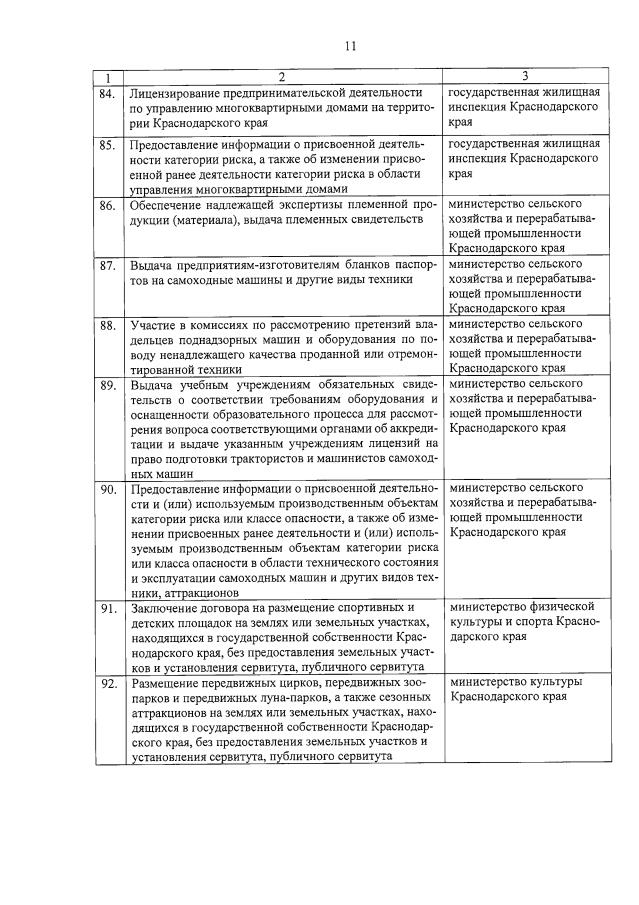 11

| 1 | 2 | 3 |
|---|---|---|
| 84. | Лицензирование предпринимательской деятельности по управлению многоквартирными домами на территории Краснодарского края | государственная жилищная инспекция Краснодарского края |
| 85. | Предоставление информации о присвоенной деятельности категории риска, а также об изменении присвоенной ранее деятельности категории риска в области управления многоквартирными домами | государственная жилищная инспекция Краснодарского края |
| 86. | Обеспечение надлежащей экспертизы племенной продукции (материала), выдача племенных свидетельств | министерство сельского хозяйства и перерабатывающей промышленности Краснодарского края |
| 87. | Выдача предприятиям-изготовителям бланков паспортов на самоходные машины и другие виды техники | министерство сельского хозяйства и перерабатывающей промышленности Краснодарского края |
| 88. | Участие в комиссиях по рассмотрению претензий владельцев поднадзорных машин и оборудования по поводу ненадлежащего качества проданной или отремонтированной техники | министерство сельского хозяйства и перерабатывающей промышленности Краснодарского края |
| 89. | Выдача учебным учреждениям обязательных свидетельств о соответствии требованиям оборудования и оснащенности образовательного процесса для рассмотрения вопроса соответствующими органами об аккредитации и выдаче указанным учреждениям лицензий на право подготовки трактористов и машинистов самоходных машин | министерство сельского хозяйства и перерабатывающей промышленности Краснодарского края |
| 90. | Предоставление информации о присвоенной деятельности и (или) используемым производственным объектам категории риска или классе опасности, а также об изменении присвоенных ранее деятельности и (или) используемым производственным объектам категории риска или класса опасности в области технического состояния и эксплуатации самоходных машин и других видов техники, аттракционов | министерство сельского хозяйства и перерабатывающей промышленности Краснодарского края |
| 91. | Заключение договора на размещение спортивных и детских площадок на землях или земельных участках, находящихся в государственной собственности Краснодарского края, без предоставления земельных участков и установления сервитута, публичного сервитута | министерство физической культуры и спорта Краснодарского края |
| 92. | Размещение передвижных цирков, передвижных зоопарков и передвижных луна-парков, а также сезонных аттракционов на землях или земельных участках, находящихся в государственной собственности Краснодарского края, без предоставления земельных участков и установления сервитута, публичного сервитута | министерство культуры Краснодарского края |